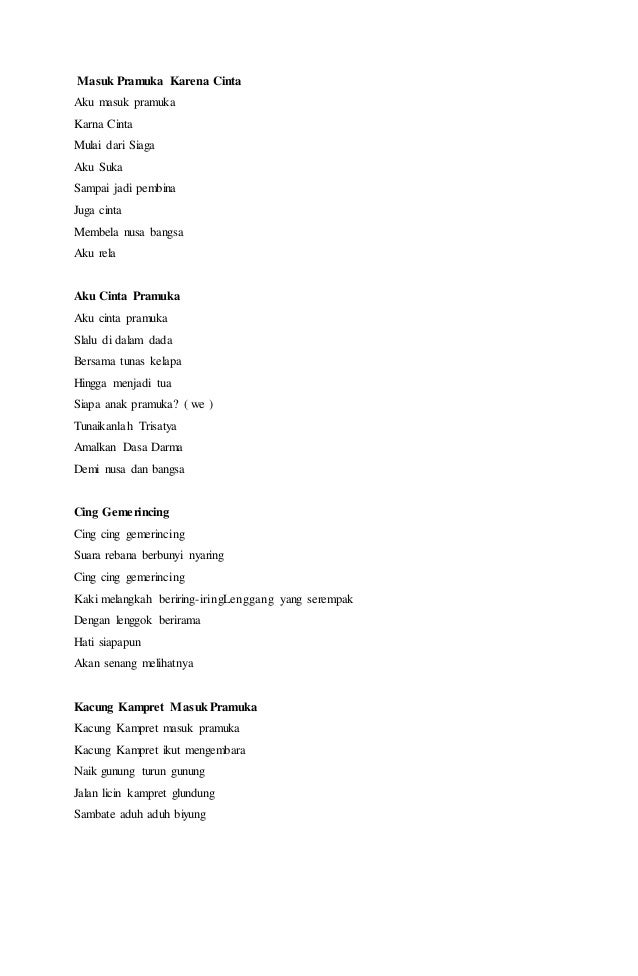 Masuk Pramuka Karena Cinta
Aku masuk pramuka
Karna Cinta
Mulai dari Siaga
Aku Suka
Sampai jadi pembina
Juga cinta
Membela nusa bangsa
Aku rela

Aku Cinta Pramuka
Aku cinta pramuka
Slalu di dalam dada
Bersama tunas kelapa
Hingga menjadi tua
Siapa anak pramuka? ( we )
Tunaikanlah Trisatya
Amalkan Dasa Darma
Demi nusa dan bangsa

Cing Gemerincing
Cing cing gemerincing
Suara rebana berbunyi nyaring
Cing cing gemerincing
Kaki melangkah beriring-iringLenggang yang serempak
Dengan lenggok berirama
Hati siapapun
Akan senang melihatnya

Kacung Kampret Masuk Pramuka
Kacung Kampret masuk pramuka
Kacung Kampret ikut mengembara
Naik gunung turun gunung
Jalan licin kampret glundung
Sambate aduh aduh biyung